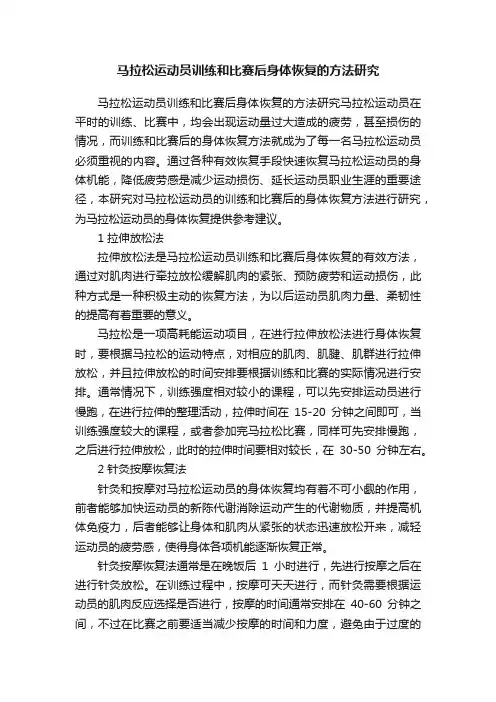 马拉松运动员训练和比赛后身体恢复的方法研究

马拉松运动员训练和比赛后身体恢复的方法研究马拉松运动员在平时的训练、比赛中，均会出现运动量过大造成的疲劳，甚至损伤的情况，而训练和比赛后的身体恢复方法就成为了每一名马拉松运动员必须重视的内容。通过各种有效恢复手段快速恢复马拉松运动员的身体机能，降低疲劳感是减少运动损伤、延长运动员职业生涯的重要途径，本研究对马拉松运动员的训练和比赛后的身体恢复方法进行研究，为马拉松运动员的身体恢复提供参考建议。

1 拉伸放松法

拉伸放松法是马拉松运动员训练和比赛后身体恢复的有效方法，通过对肌肉进行牵拉放松缓解肌肉的紧张、预防疲劳和运动损伤，此种方式是一种积极主动的恢复方法，为以后运动员肌肉力量、柔韧性的提高有着重要的意义。

马拉松是一项高耗能运动项目，在进行拉伸放松法进行身体恢复时，要根据马拉松的运动特点，对相应的肌肉、肌腱、肌群进行拉伸放松，并且拉伸放松的时间安排要根据训练和比赛的实际情况进行安排。通常情况下，训练强度相对较小的课程，可以先安排运动员进行慢跑，在进行拉伸的整理活动，拉伸时间在 15-20 分钟之间即可，当训练强度较大的课程，或者参加完马拉松比赛，同样可先安排慢跑，之后进行拉伸放松，此时的拉伸时间要相对较长，在 30-50 分钟左右。

2 针灸按摩恢复法

针灸和按摩对马拉松运动员的身体恢复均有着不可小觑的作用，前者能够加快运动员的新陈代谢消除运动产生的代谢物质，并提高机体免疫力，后者能够让身体和肌肉从紧张的状态迅速放松开来，减轻运动员的疲劳感，使得身体各项机能逐渐恢复正常。

针灸按摩恢复法通常是在晚饭后 1 小时进行，先进行按摩之后在进行针灸放松。在训练过程中，按摩可天天进行，而针灸需要根据运动员的肌肉反应选择是否进行，按摩的时间通常安排在 40-60 分钟之间，不过在比赛之前要适当减少按摩的时间和力度，避免由于过度的